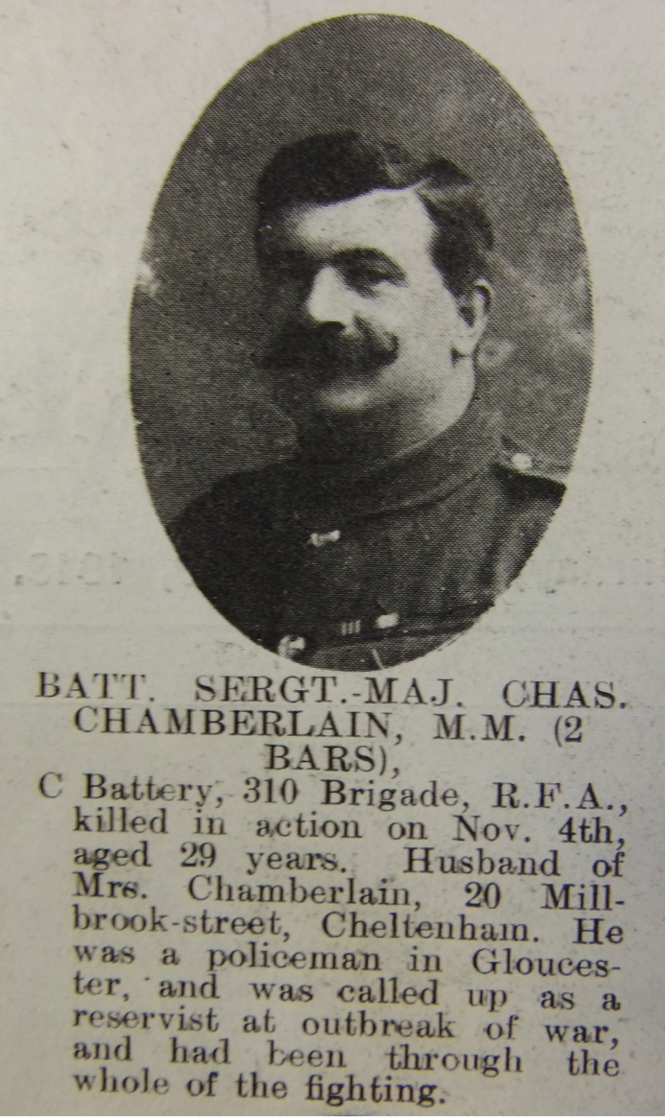 BATT. SERGT.-MAJ. CHAS. CHAMBERLAIN, M.M. (2 BARS),

C Battery, 310 Brigade, R.F.A., killed in action on Nov. 4th, aged 29 years. Husband of Mrs. Chamberlain, 20 Millbrook-street, Cheltenham. He was a policeman in Gloucester, and was called up as a reservist at outbreak of war, and had been through the whole of the fighting.